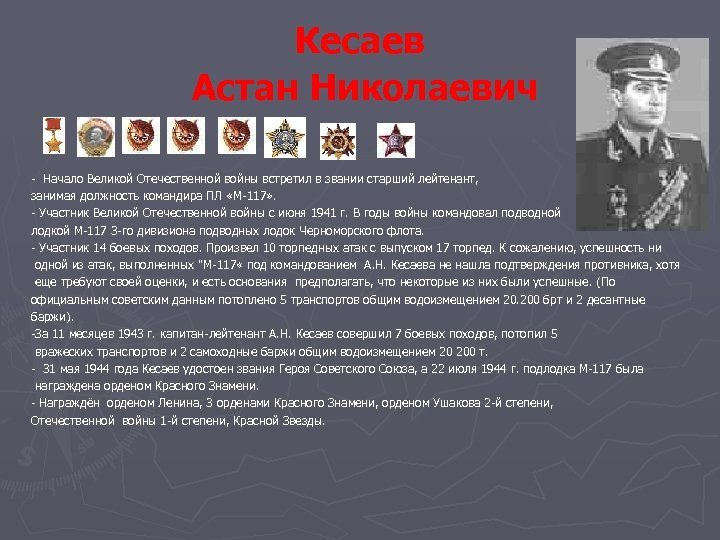 Кесаев
Астан Николаевич

- Начало Великой Отечественной войны встретил в звании старший лейтенант, занимая должность командира ПЛ «М-117».
- Участник Великой Отечественной войны с июня 1941 г. В годы войны командовал подводной лодкой М-117 3-го дивизиона подводных лодок Черноморского флота.
- Участник 14 боевых походов. Произвел 10 торпедных атак с выпуском 17 торпед. К сожалению, успешность ни одной из атак, выполненных "М-117« под командованием А.Н. Кесаева не нашла подтверждения противника, хотя еще требуют своей оценки, и есть основания предполагать, что некоторые из них были успешные. (По официальным советским данным потоплено 5 транспортов общим водоизмещением 20.200 брт и 2 десантные баржи).
-За 11 месяцев 1943 г. капитан-лейтенант А.Н. Кесаев совершил 7 боевых походов, потопил 5 вражеских транспортов и 2 самоходные баржи общим водоизмещением 20 200 т.
- 31 мая 1944 года Кесаев удостоен звания Героя Советского Союза, а 22 июля 1944 г. подлодка М-117 была награждена орденом Красного Знамени.
- Награждён орденом Ленина, 3 орденами Красного Знамени, орденом Ушакова 2-й степени, Отечественной войны 1-й степени, Красной Звезды.